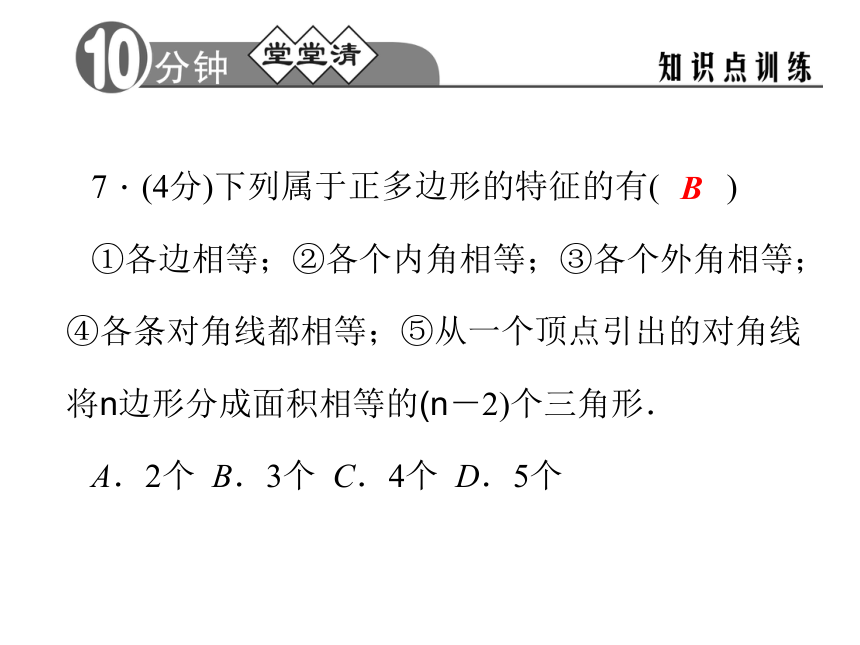 10分钟 堂堂清

知识点训练

7．(4分)下列属于正多边形的特征的有( B )

①各边相等；②各个内角相等；③各个外角相等；④各条对角线都相等；⑤从一个顶点引出的对角线将n边形分成面积相等的(n－2)个三角形.

A．2个 B．3个 C．4个 D．5个